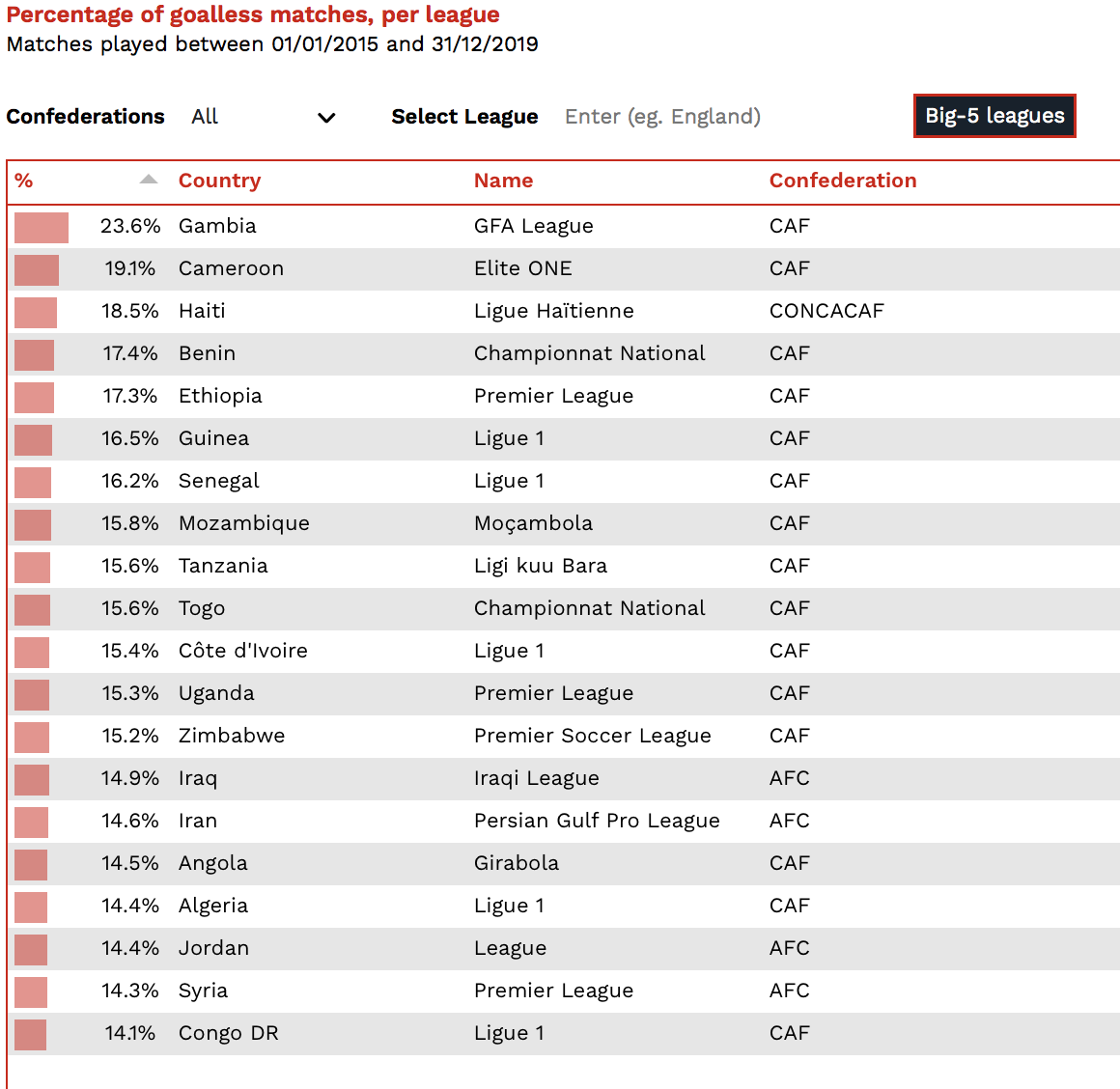 Percentage of goalless matches, per league
Matches played between 01/01/2015 and 31/12/2019

Confederations All

Select League Enter (eg. England)

Big-5 leagues

| % | Country | Name | Confederation |
|---|---|---|---|
| 23.6% | Gambia | GFA League | CAF |
| 19.1% | Cameroon | Elite ONE | CAF |
| 18.5% | Haiti | Ligue Haïtienne | CONCACAF |
| 17.4% | Benin | Championnat National | CAF |
| 17.3% | Ethiopia | Premier League | CAF |
| 16.5% | Guinea | Ligue 1 | CAF |
| 16.2% | Senegal | Ligue 1 | CAF |
| 15.8% | Mozambique | Moçambola | CAF |
| 15.6% | Tanzania | Ligi kuu Bara | CAF |
| 15.6% | Togo | Championnat National | CAF |
| 15.4% | Côte d'Ivoire | Ligue 1 | CAF |
| 15.3% | Uganda | Premier League | CAF |
| 15.2% | Zimbabwe | Premier Soccer League | CAF |
| 14.9% | Iraq | Iraqi League | AFC |
| 14.6% | Iran | Persian Gulf Pro League | AFC |
| 14.5% | Angola | Girabola | CAF |
| 14.4% | Algeria | Ligue 1 | CAF |
| 14.4% | Jordan | League | AFC |
| 14.3% | Syria | Premier League | AFC |
| 14.1% | Congo DR | Ligue 1 | CAF |